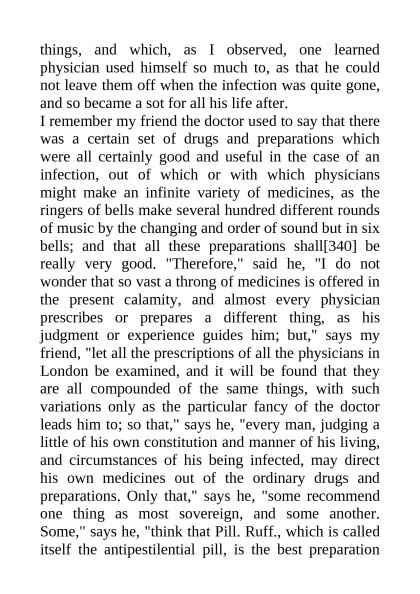 things, and which, as I observed, one learned physician used himself so much to, as that he could not leave them off when the infection was quite gone, and so became a sot for all his life after.

I remember my friend the doctor used to say that there was a certain set of drugs and preparations which were all certainly good and useful in the case of an infection, out of which or with which physicians might make an infinite variety of medicines, as the ringers of bells make several hundred different rounds of music by the changing and order of sound but in six bells; and that all these preparations shall[340] be really very good. "Therefore," said he, "I do not wonder that so vast a throng of medicines is offered in the present calamity, and almost every physician prescribes or prepares a different thing, as his judgment or experience guides him; but," says my friend, "let all the prescriptions of all the physicians in London be examined, and it will be found that they are all compounded of the same things, with such variations only as the particular fancy of the doctor leads him to; so that," says he, "every man, judging a little of his own constitution and manner of his living, and circumstances of his being infected, may direct his own medicines out of the ordinary drugs and preparations. Only that," says he, "some recommend one thing as most sovereign, and some another. Some," says he, "think that Pill. Ruff., which is called itself the antipestilential pill, is the best preparation